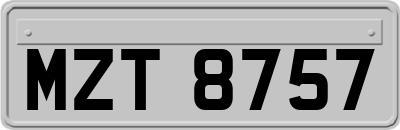 MZT 8757